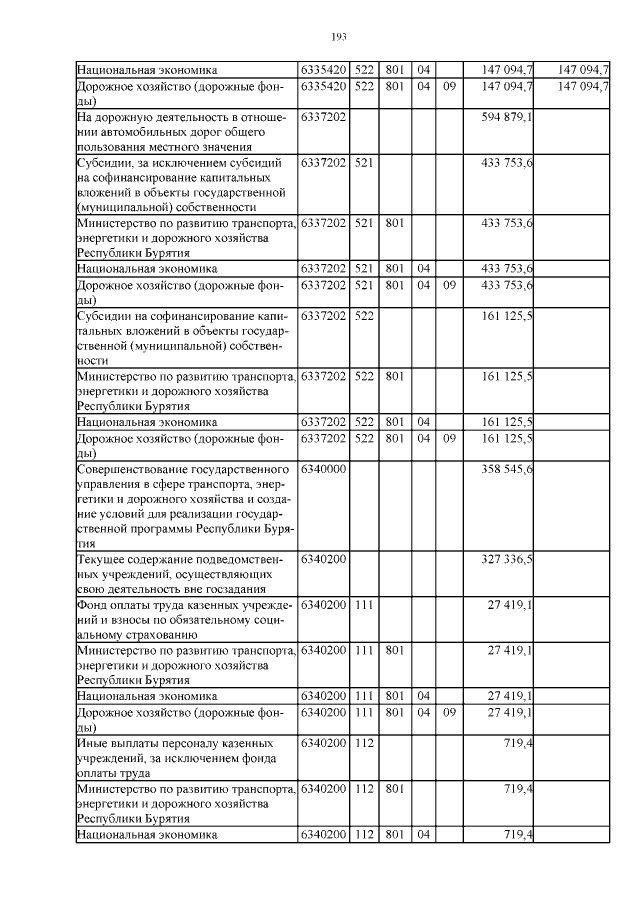 193

| | | | | | | | |
|---|---|---|---|---|---|---|---|
| Национальная экономика | 6335420 | 522 | 801 | 04 | | 147 094,7 | 147 094,7 |
| Дорожное хозяйство (дорожные фонды) | 6335420 | 522 | 801 | 04 | 09 | 147 094,7 | 147 094,7 |
| На дорожную деятельность в отношении автомобильных дорог общего пользования местного значения | 6337202 | | | | | 594 879,1 | |
| Субсидии, за исключением субсидий на софинансирование капитальных вложений в объекты государственной (муниципальной) собственности | 6337202 | 521 | | | | 433 753,6 | |
| Министерство по развитию транспорта, энергетики и дорожного хозяйства Республики Бурятия | 6337202 | 521 | 801 | | | 433 753,6 | |
| Национальная экономика | 6337202 | 521 | 801 | 04 | | 433 753,6 | |
| Дорожное хозяйство (дорожные фонды) | 6337202 | 521 | 801 | 04 | 09 | 433 753,6 | |
| Субсидии на софинансирование капитальных вложений в объекты государственной (муниципальной) собственности | 6337202 | 522 | | | | 161 125,5 | |
| Министерство по развитию транспорта, энергетики и дорожного хозяйства Республики Бурятия | 6337202 | 522 | 801 | | | 161 125,5 | |
| Национальная экономика | 6337202 | 522 | 801 | 04 | | 161 125,5 | |
| Дорожное хозяйство (дорожные фонды) | 6337202 | 522 | 801 | 04 | 09 | 161 125,5 | |
| Совершенствование государственного управления в сфере транспорта, энергетики и дорожного хозяйства и создание условий для реализации государственной программы Республики Бурятия | 6340000 | | | | | 358 545,6 | |
| Текущее содержание подведомственных учреждений, осуществляющих свою деятельность вне госзадания | 6340200 | | | | | 327 336,5 | |
| Фонд оплаты труда казенных учреждений и взносы по обязательному социальному страхованию | 6340200 | 111 | | | | 27 419,1 | |
| Министерство по развитию транспорта, энергетики и дорожного хозяйства Республики Бурятия | 6340200 | 111 | 801 | | | 27 419,1 | |
| Национальная экономика | 6340200 | 111 | 801 | 04 | | 27 419,1 | |
| Дорожное хозяйство (дорожные фонды) | 6340200 | 111 | 801 | 04 | 09 | 27 419,1 | |
| Иные выплаты персоналу казенных учреждений, за исключением фонда оплаты труда | 6340200 | 112 | | | | 719,4 | |
| Министерство по развитию транспорта, энергетики и дорожного хозяйства Республики Бурятия | 6340200 | 112 | 801 | | | 719,4 | |
| Национальная экономика | 6340200 | 112 | 801 | 04 | | 719,4 | |